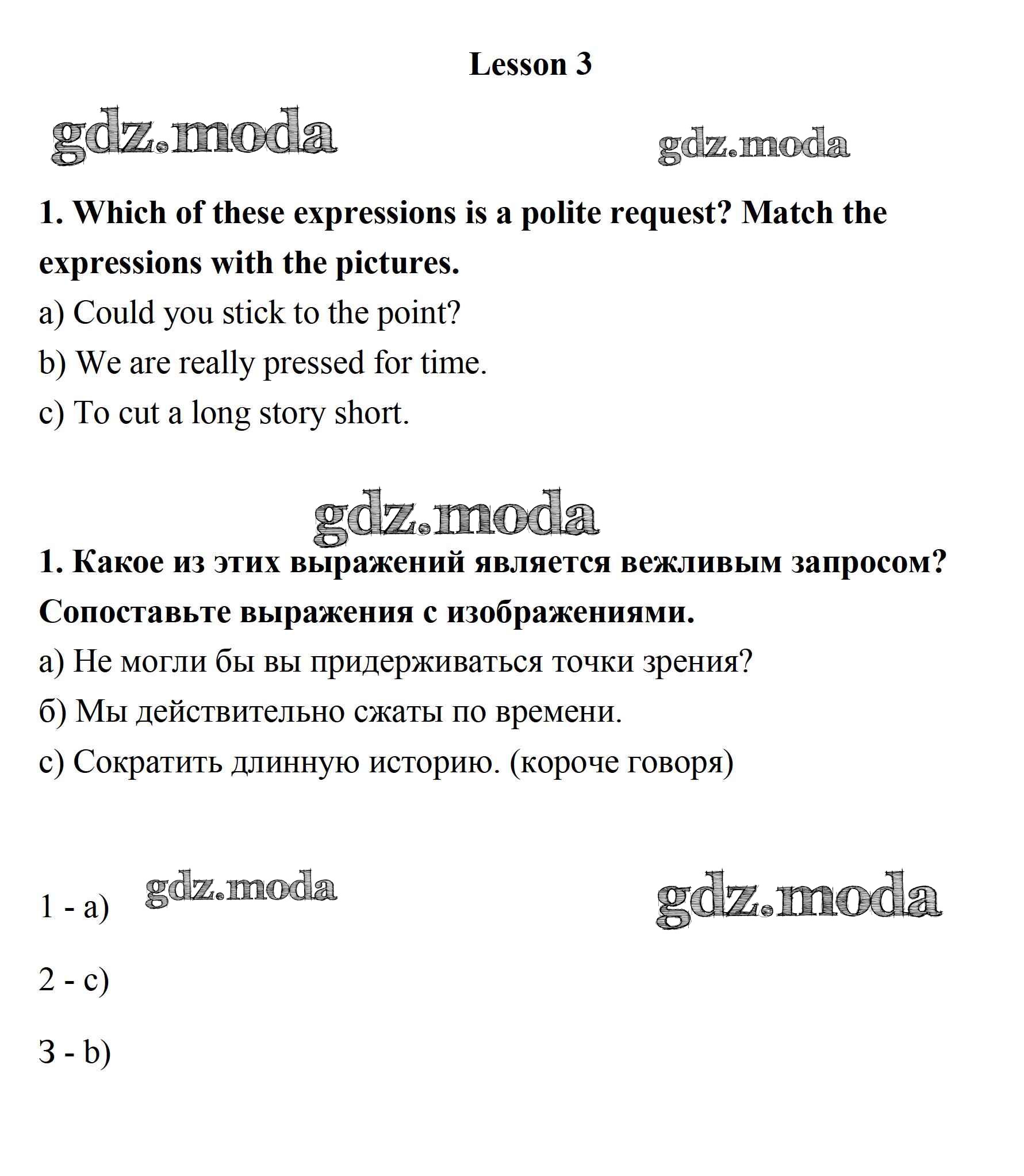 Lesson 3

gdz.moda

gdz.moda

1. Which of these expressions is a polite request? Match the expressions with the pictures.

a) Could you stick to the point?

b) We are really pressed for time.

c) To cut a long story short.

gdz.moda

1. Какое из этих выражений является вежливым запросом? Сопоставьте выражения с изображениями.

а) Не могли бы вы придерживаться точки зрения?

б) Мы действительно сжаты по времени.

с) Сократить длинную историю. (короче говоря)

1 - a)

gdz.moda

gdz.moda

2 - c)

3 - b)